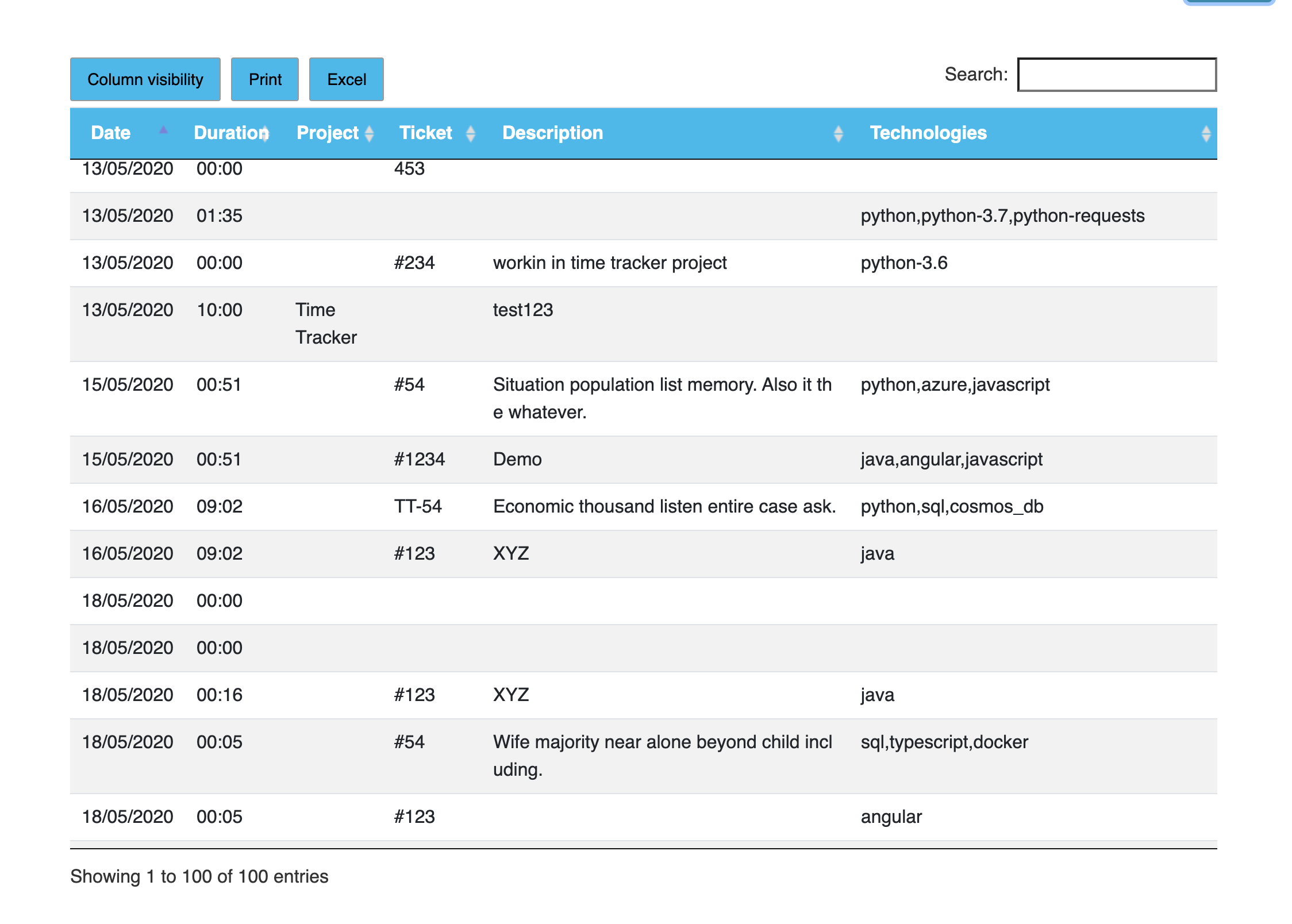 Column visibility Print Excel

Search:

| Date | Duration | Project | Ticket | Description | Technologies |
|---|---|---|---|---|---|
| 13/05/2020 | 00:00 | | 453 | | |
| 13/05/2020 | 01:35 | | | | python,python-3.7,python-requests |
| 13/05/2020 | 00:00 | | #234 | workin in time tracker project | python-3.6 |
| 13/05/2020 | 10:00 | Time Tracker | | test123 | |
| 15/05/2020 | 00:51 | | #54 | Situation population list memory. Also it the whatever. | python,azure,javascript |
| 15/05/2020 | 00:51 | | #1234 | Demo | java,angular,javascript |
| 16/05/2020 | 09:02 | | TT-54 | Economic thousand listen entire case ask. | python,sql,cosmos_db |
| 16/05/2020 | 09:02 | | #123 | XYZ | java |
| 18/05/2020 | 00:00 | | | | |
| 18/05/2020 | 00:00 | | | | |
| 18/05/2020 | 00:16 | | #123 | XYZ | java |
| 18/05/2020 | 00:05 | | #54 | Wife majority near alone beyond child including. | sql,typescript,docker |
| 18/05/2020 | 00:05 | | #123 | | angular |

Showing 1 to 100 of 100 entries